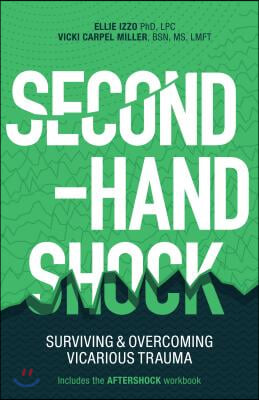 ELLIE IZZO PhD, LPC
VICKI CARPEL MILLER, BSN, MS, LMFT

SECOND
-HAND
SHOCK

SURVIVING & OVERCOMING
VICARIOUS TRAUMA

Includes the AFTERSHOCK workbook